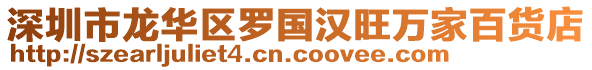 深圳市龙华区罗国汉旺万家百货店
http://szearljuliet4.cn.coovee.com